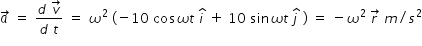 $\vec{a} = \frac{d\vec{v}}{dt} = \omega^2(-10\cos\omega t\,\hat{i} + 10\sin\omega t\,\hat{j}) = -\omega^2\vec{r}\ m/s^2$